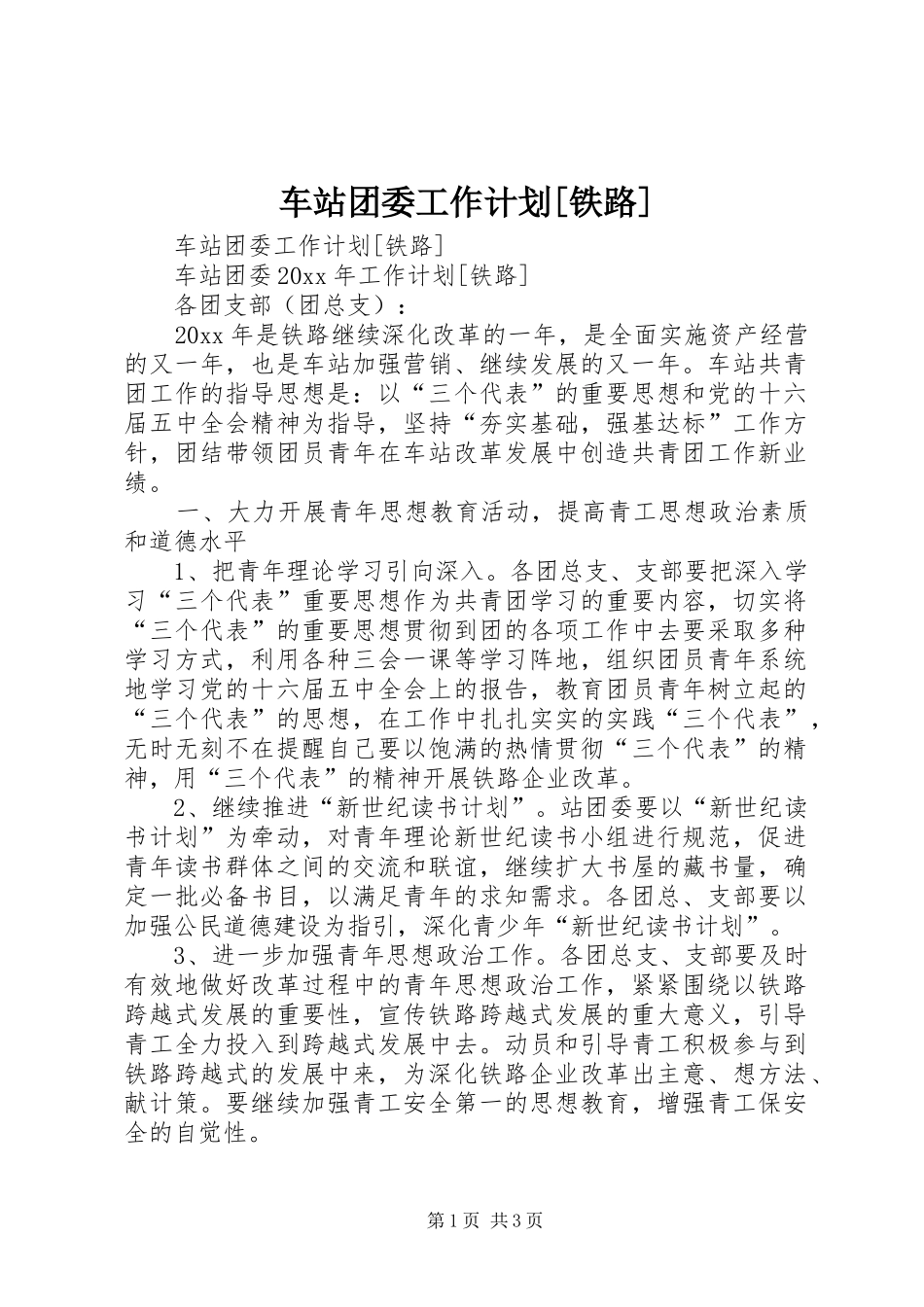 车站团委工作计划[铁路]

车站团委工作计划[铁路]

车站团委20xx年工作计划[铁路]

各团支部（团总支）：

20xx年是铁路继续深化改革的一年，是全面实施资产经营的又一年，也是车站加强营销、继续发展的又一年。车站共青团工作的指导思想是：以“三个代表”的重要思想和党的十六届五中全会精神为指导，坚持“夯实基础，强基达标”工作方针，团结带领团员青年在车站改革发展中创造共青团工作新业绩。

一、大力开展青年思想教育活动，提高青工思想政治素质和道德水平

1、把青年理论学习引向深入。各团总支、支部要把深入学习“三个代表”重要思想作为共青团学习的重要内容，切实将“三个代表”的重要思想贯彻到团的各项工作中去要采取多种学习方式，利用各种三会一课等学习阵地，组织团员青年系统地学习党的十六届五中全会上的报告，教育团员青年树立起的“三个代表”的思想，在工作中扎扎实实的实践“三个代表”，无时无刻不在提醒自己要以饱满的热情贯彻“三个代表”的精神，用“三个代表”的精神开展铁路企业改革。

2、继续推进“新世纪读书计划”。站团委要以“新世纪读书计划”为牵动，对青年理论新世纪读书小组进行规范，促进青年读书群体之间的交流和联谊，继续扩大书屋的藏书量，确定一批必备书目，以满足青年的求知需求。各团总、支部要以加强公民道德建设为指引，深化青少年“新世纪读书计划”。

3、进一步加强青年思想政治工作。各团总支、支部要及时有效地做好改革过程中的青年思想政治工作，紧紧围绕以铁路跨越式发展的重要性，宣传铁路跨越式发展的重大意义，引导青工全力投入到跨越式发展中去。动员和引导青工积极参与到铁路跨越式的发展中来，为深化铁路企业改革出主意、想方法、献计策。要继续加强青工安全第一的思想教育，增强青工保安全的自觉性。

第1页 共3页